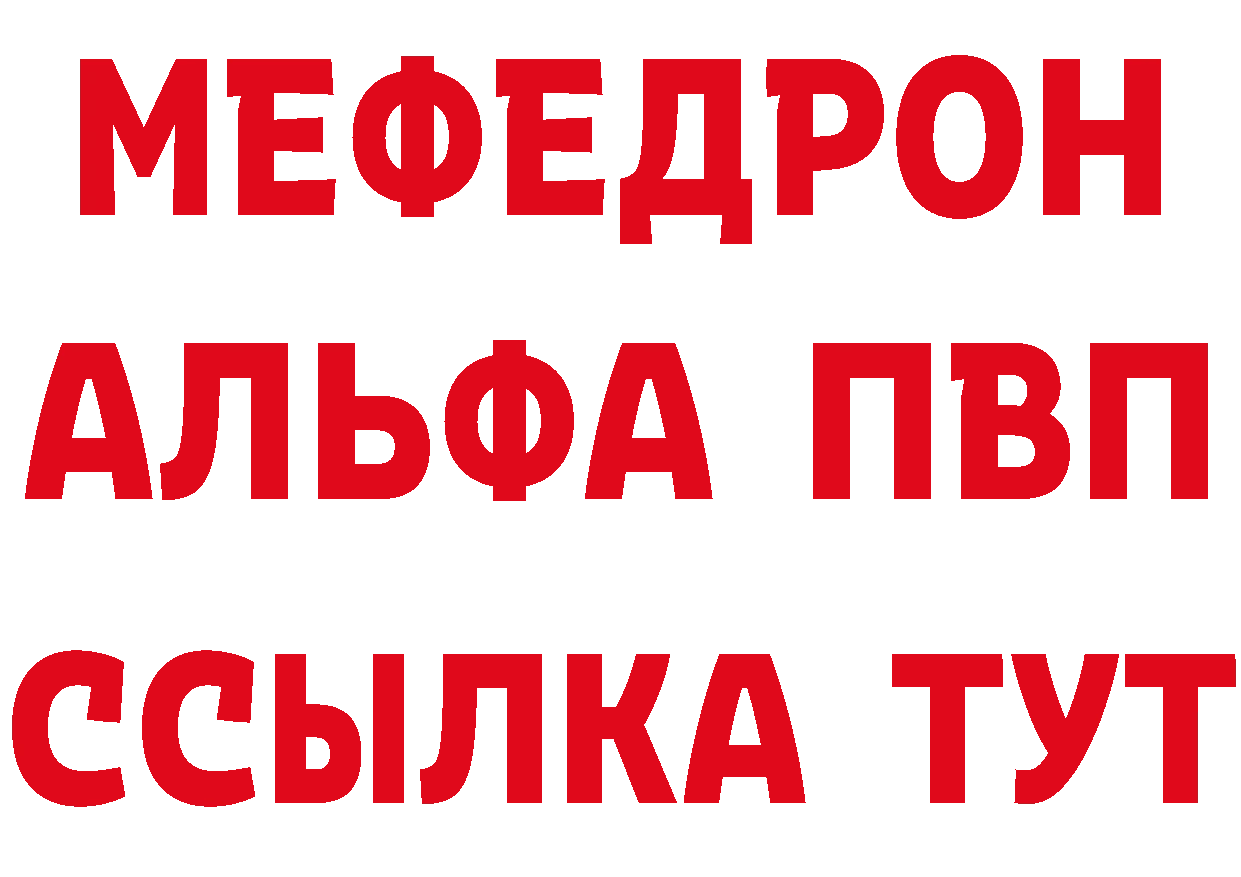 МЕФЕДРОН
АЛЬФА ПВП
ССЫЛКА ТУТ